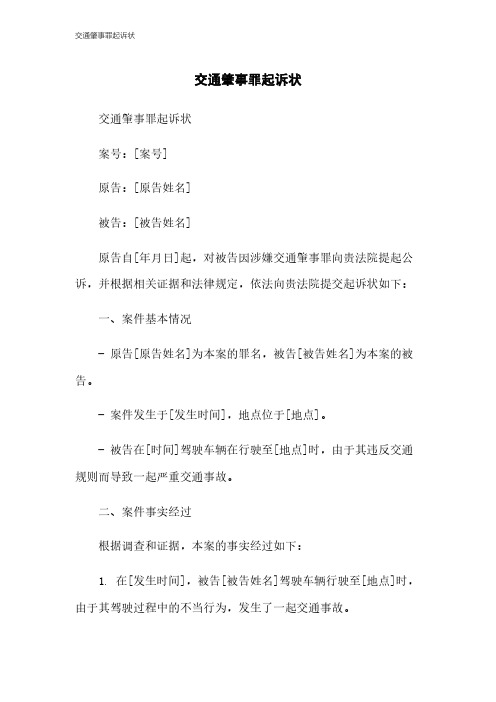 交通肇事罪起诉状

交通肇事罪起诉状

交通肇事罪起诉状

案号：[案号]

原告：[原告姓名]

被告：[被告姓名]

原告自[年月日]起，对被告因涉嫌交通肇事罪向贵法院提起公诉，并根据相关证据和法律规定，依法向贵法院提交起诉状如下：

一、案件基本情况

- 原告[原告姓名]为本案的罪名，被告[被告姓名]为本案的被告。

- 案件发生于[发生时间]，地点位于[地点]。

- 被告在[时间]驾驶车辆在行驶至[地点]时，由于其违反交通规则而导致一起严重交通事故。

二、案件事实经过

根据调查和证据，本案的事实经过如下：

1. 在[发生时间]，被告[被告姓名]驾驶车辆行驶至[地点]时，由于其驾驶过程中的不当行为，发生了一起交通事故。